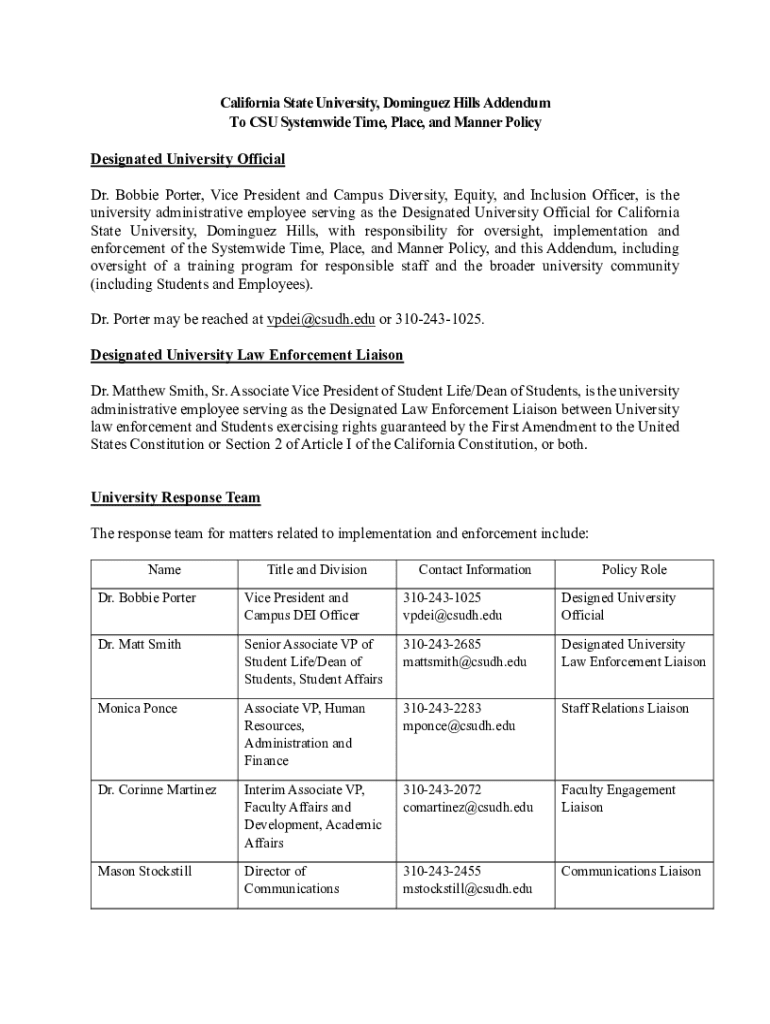 California State University, Dominguez Hills Addendum
To CSU Systemwide Time, Place, and Manner Policy

Designated University Official

Dr. Bobbie Porter, Vice President and Campus Diversity, Equity, and Inclusion Officer, is the university administrative employee serving as the Designated University Official for California State University, Dominguez Hills, with responsibility for oversight, implementation and enforcement of the Systemwide Time, Place, and Manner Policy, and this Addendum, including oversight of a training program for responsible staff and the broader university community (including Students and Employees).

Dr. Porter may be reached at vpdei@csudh.edu or 310-243-1025.

Designated University Law Enforcement Liaison

Dr. Matthew Smith, Sr. Associate Vice President of Student Life/Dean of Students, is the university administrative employee serving as the Designated Law Enforcement Liaison between University law enforcement and Students exercising rights guaranteed by the First Amendment to the United States Constitution or Section 2 of Article I of the California Constitution, or both.

University Response Team

The response team for matters related to implementation and enforcement include:

| Name | Title and Division | Contact Information | Policy Role |
|---|---|---|---|
| Dr. Bobbie Porter | Vice President and Campus DEI Officer | 310-243-1025 vpdei@csudh.edu | Designed University Official |
| Dr. Matt Smith | Senior Associate VP of Student Life/Dean of Students, Student Affairs | 310-243-2685 mattsmith@csudh.edu | Designated University Law Enforcement Liaison |
| Monica Ponce | Associate VP, Human Resources, Administration and Finance | 310-243-2283 mponce@csudh.edu | Staff Relations Liaison |
| Dr. Corinne Martinez | Interim Associate VP, Faculty Affairs and Development, Academic Affairs | 310-243-2072 comartinez@csudh.edu | Faculty Engagement Liaison |
| Mason Stockstill | Director of Communications | 310-243-2455 mstockstill@csudh.edu | Communications Liaison |